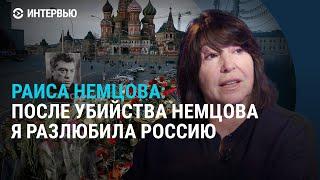 ИНТЕРВЬЮ

РАИСА НЕМЦОВА:
ПОСЛЕ УБИЙСТВА НЕМЦОВА
Я РАЗЛЮБИЛА РОССИЮ